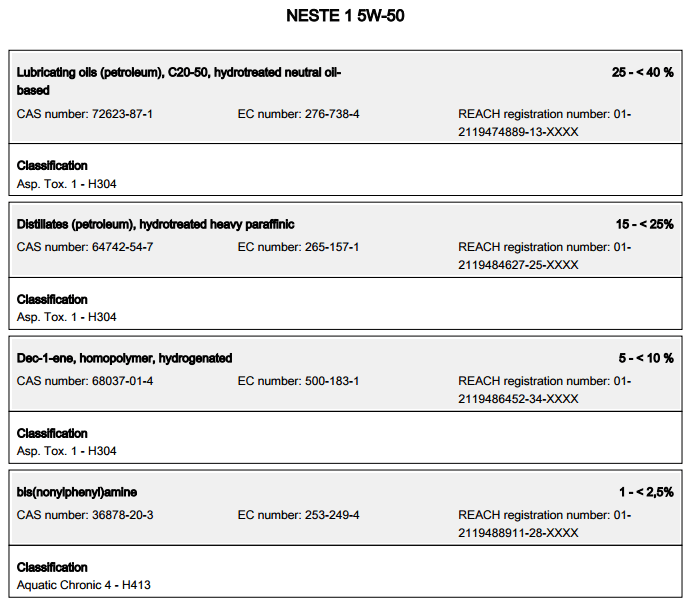 NESTE 1 5W-50

Lubricating oils (petroleum), C20-50, hydrotreated neutral oil-based 25 - < 40 %

CAS number: 72623-87-1 EC number: 276-738-4 REACH registration number: 01-2119474889-13-XXXX

Classification
Asp. Tox. 1 - H304

Distillates (petroleum), hydrotreated heavy paraffinic 15 - < 25%

CAS number: 64742-54-7 EC number: 265-157-1 REACH registration number: 01-2119484627-25-XXXX

Classification
Asp. Tox. 1 - H304

Dec-1-ene, homopolymer, hydrogenated 5 - < 10 %

CAS number: 68037-01-4 EC number: 500-183-1 REACH registration number: 01-2119486452-34-XXXX

Classification
Asp. Tox. 1 - H304

bis(nonylphenyl)amine 1 - < 2,5%

CAS number: 36878-20-3 EC number: 253-249-4 REACH registration number: 01-2119488911-28-XXXX

Classification
Aquatic Chronic 4 - H413